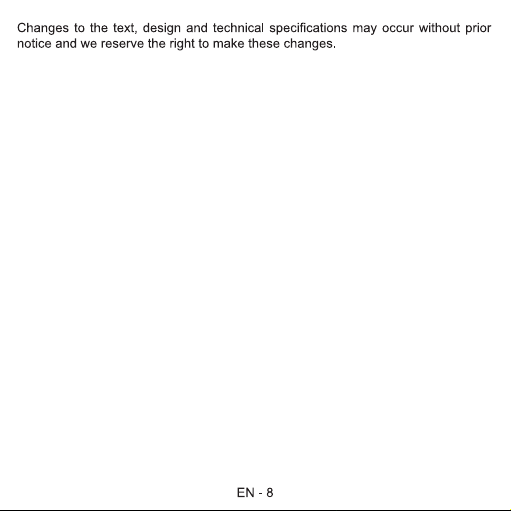 Changes to the text, design and technical specifications may occur without prior notice and we reserve the right to make these changes.

EN - 8